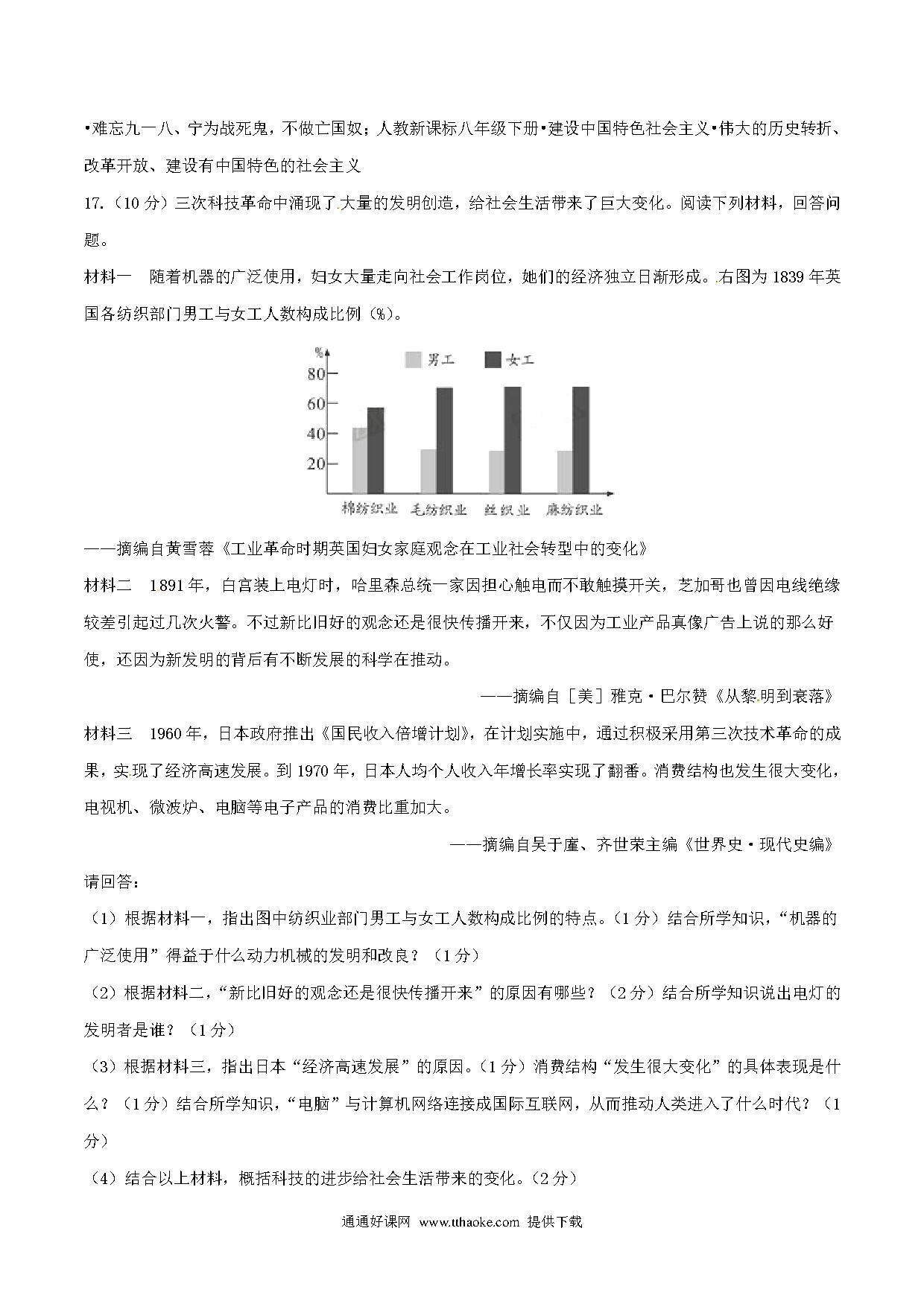 •难忘九一八、宁为战死鬼，不做亡国奴；人教新课标八年级下册•建设中国特色社会主义•伟大的历史转折、改革开放、建设有中国特色的社会主义

17.（10 分）三次科技革命中涌现了大量的发明创造，给社会生活带来了巨大变化。阅读下列材料，回答问题。

材料一　随着机器的广泛使用，妇女大量走向社会工作岗位，她们的经济独立日渐形成。右图为 1839 年英国各纺织部门男工与女工人数构成比例（%）。

%
男工　女工
80
60
40
20
棉纺织业　毛纺织业　丝织业　麻纺织业

——摘编自黄雪蓉《工业革命时期英国妇女家庭观念在工业社会转型中的变化》

材料二　1891 年，白宫装上电灯时，哈里森总统一家因担心触电而不敢触摸开关，芝加哥也曾因电线绝缘较差引起过几次火警。不过新比旧好的观念还是很快传播开来，不仅因为工业产品真像广告上说的那么好使，还因为新发明的背后有不断发展的科学在推动。

——摘编自［美］雅克・巴尔赞《从黎明到衰落》

材料三　1960 年，日本政府推出《国民收入倍增计划》，在计划实施中，通过积极采用第三次技术革命的成果，实现了经济高速发展。到 1970 年，日本人均个人收入年增长率实现了翻番。消费结构也发生很大变化，电视机、微波炉、电脑等电子产品的消费比重加大。

——摘编自吴于廑、齐世荣主编《世界史・现代史编》

请回答：

（1）根据材料一，指出图中纺织业部门男工与女工人数构成比例的特点。（1 分）结合所学知识，“机器的广泛使用”得益于什么动力机械的发明和改良？（1 分）

（2）根据材料二，“新比旧好的观念还是很快传播开来”的原因有哪些？（2 分）结合所学知识说出电灯的发明者是谁？（1 分）

（3）根据材料三，指出日本“经济高速发展”的原因。（1 分）消费结构“发生很大变化”的具体表现是什么？（1 分）结合所学知识，“电脑”与计算机网络连接成国际互联网，从而推动人类进入了什么时代？（1 分）

（4）结合以上材料，概括科技的进步给社会生活带来的变化。（2 分）

通通好课网 www.tthaoke.com 提供下载